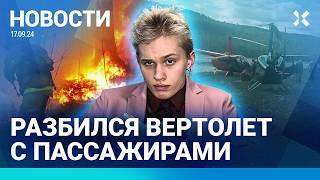 НОВОСТИ
17.09.24

РАЗБИЛСЯ ВЕРТОЛЕТ С ПАССАЖИРАМИ